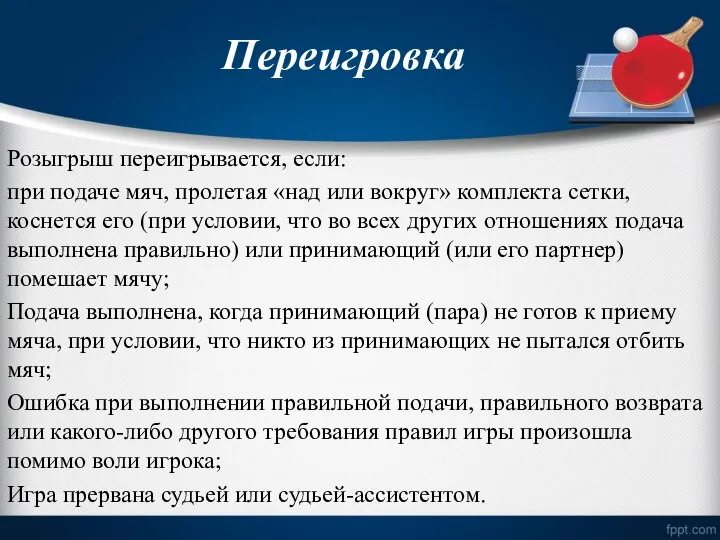 Переигровка

Розыгрыш переигрывается, если:

при подаче мяч, пролетая «над или вокруг» комплекта сетки, коснется его (при условии, что во всех других отношениях подача выполнена правильно) или принимающий (или его партнер) помешает мячу;

Подача выполнена, когда принимающий (пара) не готов к приему мяча, при условии, что никто из принимающих не пытался отбить мяч;

Ошибка при выполнении правильной подачи, правильного возврата или какого-либо другого требования правил игры произошла помимо воли игрока;

Игра прервана судьей или судьей-ассистентом.

fppt.com